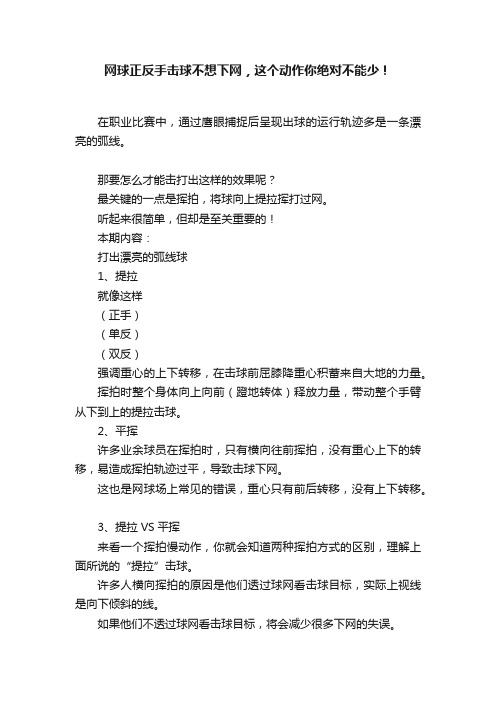 网球正反手击球不想下网，这个动作你绝对不能少！

在职业比赛中，通过鹰眼捕捉后呈现出球的运行轨迹多是一条漂亮的弧线。

那要怎么才能击打出这样的效果呢？
最关键的一点是挥拍，将球向上提拉挥打过网。
听起来很简单，但却是至关重要的！
本期内容：
打出漂亮的弧线球
1、提拉
就像这样
（正手）
（单反）
（双反）
强调重心的上下转移，在击球前屈膝降重心积蓄来自大地的力量。
挥拍时整个身体向上向前（蹬地转体）释放力量，带动整个手臂从下到上的提拉击球。
2、平挥
许多业余球员在挥拍时，只有横向往前挥拍，没有重心上下的转移，易造成挥拍轨迹过平，导致击球下网。
这也是网球场上常见的错误，重心只有前后转移，没有上下转移。

3、提拉 VS 平挥
来看一个挥拍慢动作，你就会知道两种挥拍方式的区别，理解上面所说的“提拉”击球。
许多人横向挥拍的原因是他们透过球网看击球目标，实际上视线是向下倾斜的线。
如果他们不透过球网看击球目标，将会减少很多下网的失误。